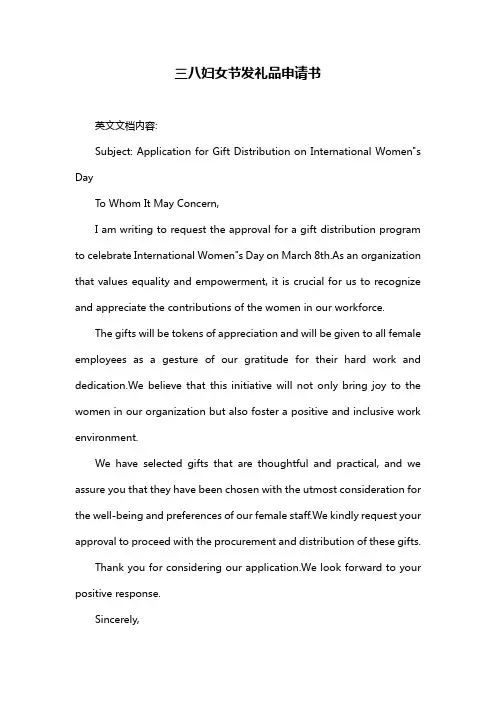 三八妇女节发礼品申请书

英文文档内容:

Subject: Application for Gift Distribution on International Women"s Day

To Whom It May Concern,

I am writing to request the approval for a gift distribution program to celebrate International Women"s Day on March 8th.As an organization that values equality and empowerment, it is crucial for us to recognize and appreciate the contributions of the women in our workforce.

The gifts will be tokens of appreciation and will be given to all female employees as a gesture of our gratitude for their hard work and dedication.We believe that this initiative will not only bring joy to the women in our organization but also foster a positive and inclusive work environment.

We have selected gifts that are thoughtful and practical, and we assure you that they have been chosen with the utmost consideration for the well-being and preferences of our female staff.We kindly request your approval to proceed with the procurement and distribution of these gifts.

Thank you for considering our application.We look forward to your positive response.

Sincerely,